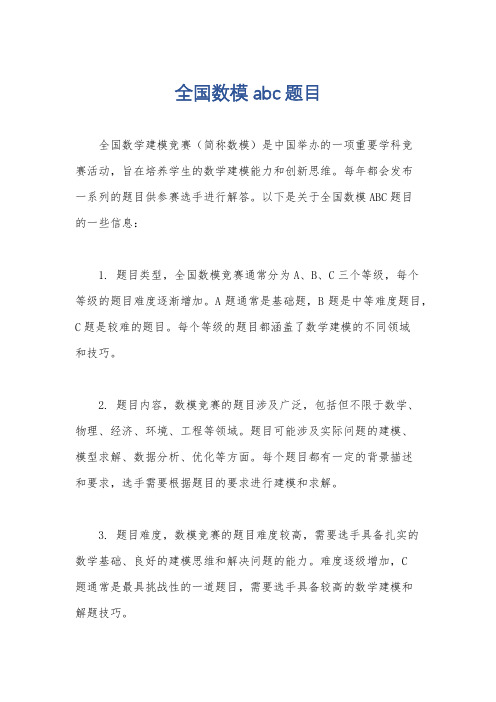 全国数模 abc 题目

全国数学建模竞赛（简称数模）是中国举办的一项重要学科竞赛活动，旨在培养学生的数学建模能力和创新思维。每年都会发布一系列的题目供参赛选手进行解答。以下是关于全国数模 ABC 题目的一些信息：

1. 题目类型，全国数模竞赛通常分为 A、B、C 三个等级，每个等级的题目难度逐渐增加。A 题通常是基础题，B 题是中等难度题目，C 题是较难的题目。每个等级的题目都涵盖了数学建模的不同领域和技巧。

2. 题目内容，数模竞赛的题目涉及广泛，包括但不限于数学、物理、经济、环境、工程等领域。题目可能涉及实际问题的建模、模型求解、数据分析、优化等方面。每个题目都有一定的背景描述和要求，选手需要根据题目的要求进行建模和求解。

3. 题目难度，数模竞赛的题目难度较高，需要选手具备扎实的数学基础、良好的建模思维和解决问题的能力。难度逐级增加，C 题通常是最具挑战性的一道题目，需要选手具备较高的数学建模和解题技巧。